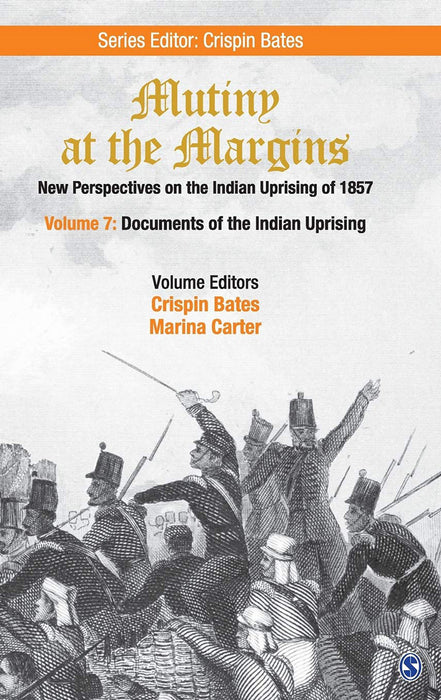 Series Editor: Crispin Bates

Mutiny at the Margins

New Perspectives on the Indian Uprising of 1857

Volume 7: Documents of the Indian Uprising

Volume Editors
Crispin Bates
Marina Carter

S